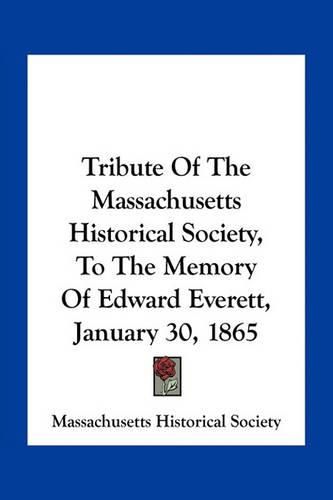 Tribute Of The Massachusetts Historical Society, To The Memory Of Edward Everett, January 30, 1865

Massachusetts Historical Society